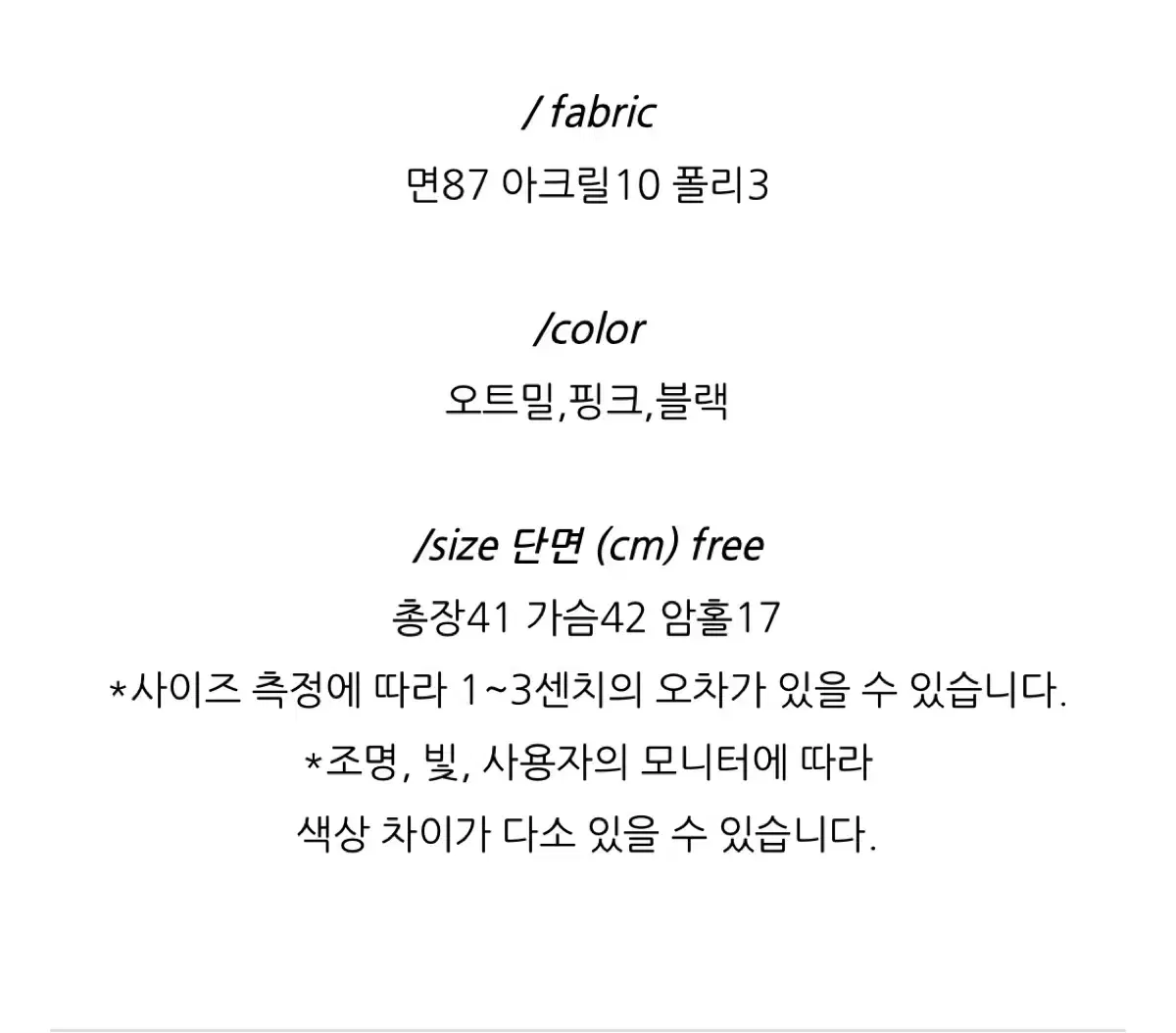 / fabric
면87 아크릴10 폴리3

/color
오트밀,핑크,블랙

/size 단면 (cm) free
총장41 가슴42 암홀17
*사이즈 측정에 따라 1~3센치의 오차가 있을 수 있습니다.
*조명, 빛, 사용자의 모니터에 따라
색상 차이가 다소 있을 수 있습니다.